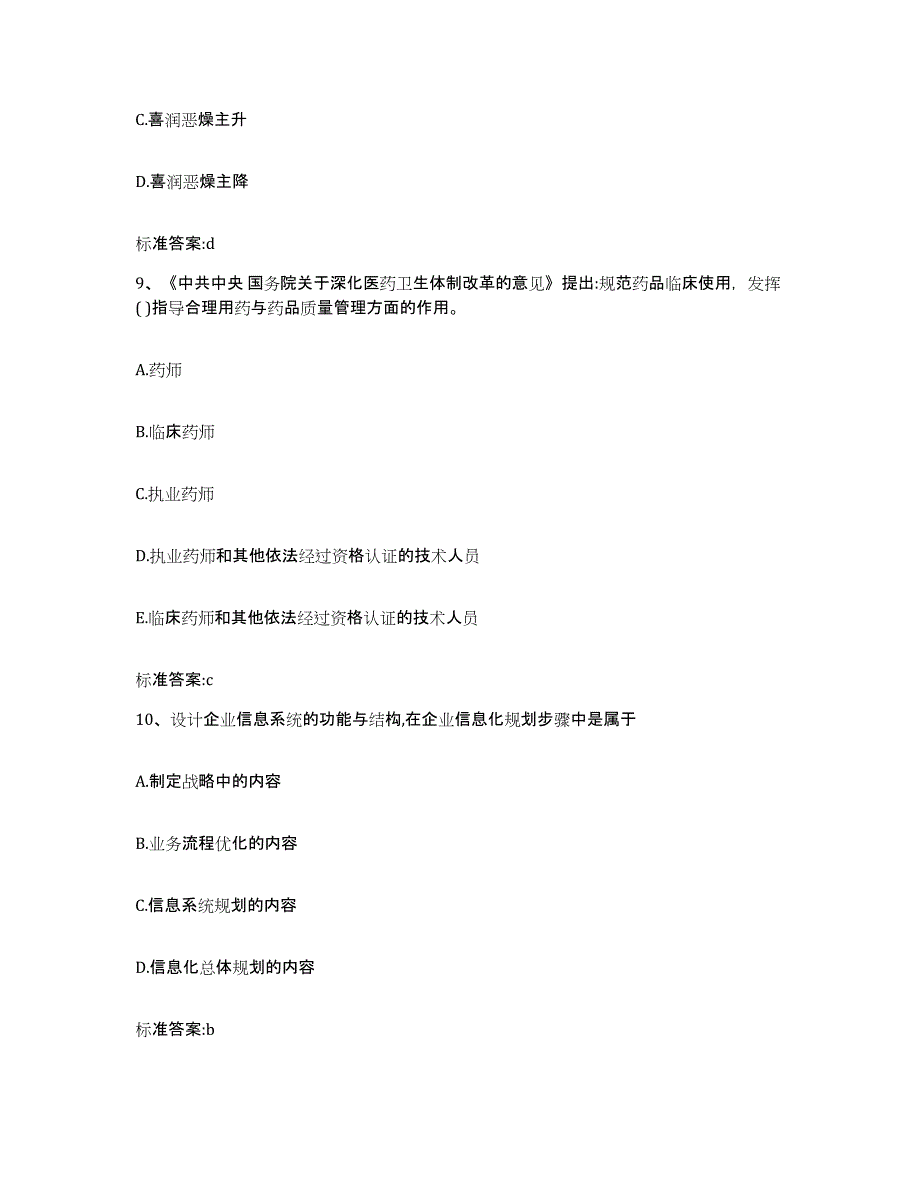 C.喜润恶燥主升

D.喜润恶燥主降

标准答案:d

9、《中共中央 国务院关于深化医药卫生体制改革的意见》提出:规范药品临床使用，发挥( )指导合理用药与药品质量管理方面的作用。

A.药师

B.临床药师

C.执业药师

D.执业药师和其他依法经过资格认证的技术人员

E.临床药师和其他依法经过资格认证的技术人员

标准答案:c

10、设计企业信息系统的功能与结构,在企业信息化规划步骤中是属于

A.制定战略中的内容

B.业务流程优化的内容

C.信息系统规划的内容

D.信息化总体规划的内容

标准答案:b